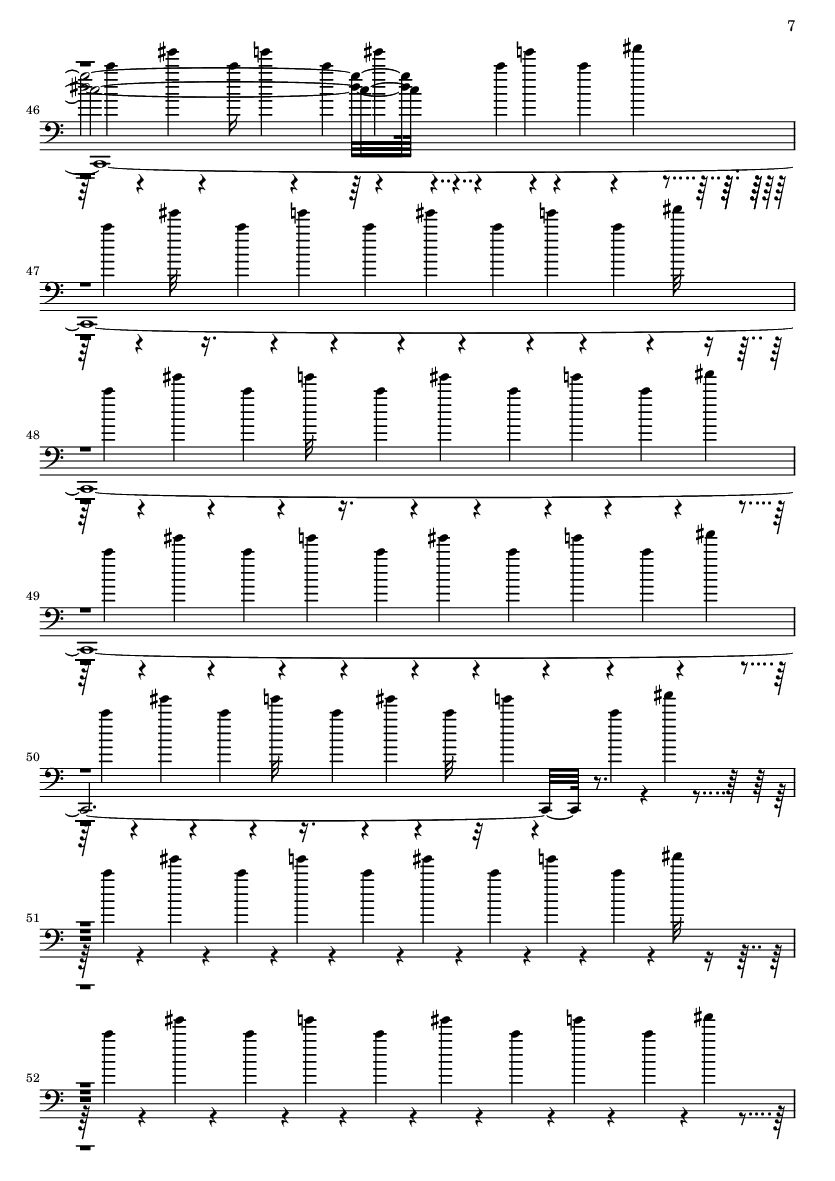 7

46

47

48

49

50

51

52